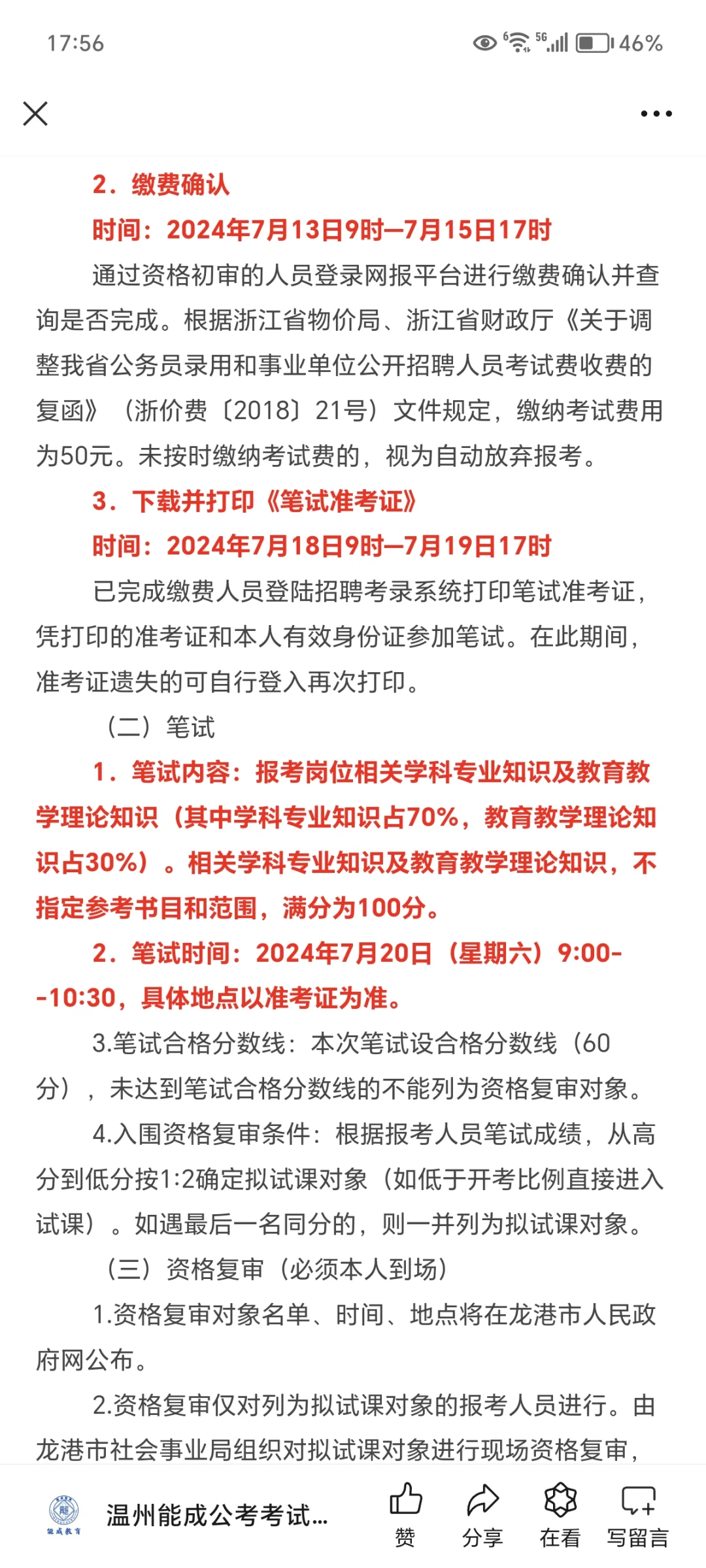 17:56 46%

2．缴费确认

时间：2024年7月13日9时—7月15日17时

通过资格初审的人员登录网报平台进行缴费确认并查询是否完成。根据浙江省物价局、浙江省财政厅《关于调整我省公务员录用和事业单位公开招聘人员考试费收费的复函》（浙价费〔2018〕21号）文件规定，缴纳考试费用为50元。未按时缴纳考试费的，视为自动放弃报考。

3．下载并打印《笔试准考证》

时间：2024年7月18日9时—7月19日17时

已完成缴费人员登陆招聘考录系统打印笔试准考证，凭打印的准考证和本人有效身份证参加笔试。在此期间，准考证遗失的可自行登入再次打印。

（二）笔试

1．笔试内容：报考岗位相关学科专业知识及教育教学理论知识（其中学科专业知识占70%，教育教学理论知识占30%）。相关学科专业知识及教育教学理论知识，不指定参考书目和范围，满分为100分。

2．笔试时间：2024年7月20日（星期六）9:00--10:30，具体地点以准考证为准。

3.笔试合格分数线：本次笔试设合格分数线（60分），未达到笔试合格分数线的不能列为资格复审对象。

4.入围资格复审条件：根据报考人员笔试成绩，从高分到低分按1:2确定拟试课对象（如低于开考比例直接进入试课）。如遇最后一名同分的，则一并列为拟试课对象。

（三）资格复审（必须本人到场）

1.资格复审对象名单、时间、地点将在龙港市人民政府网公布。

2.资格复审仅对列为拟试课对象的报考人员进行。由龙港市社会事业局组织对拟试课对象进行现场资格复审，

能成教育 温州能成公考考试... 赞 分享 在看 写留言